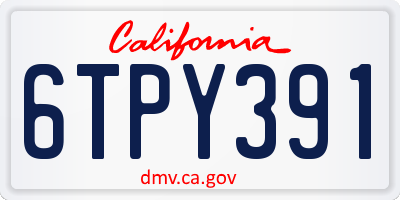 California

6TPY391

dmv.ca.gov